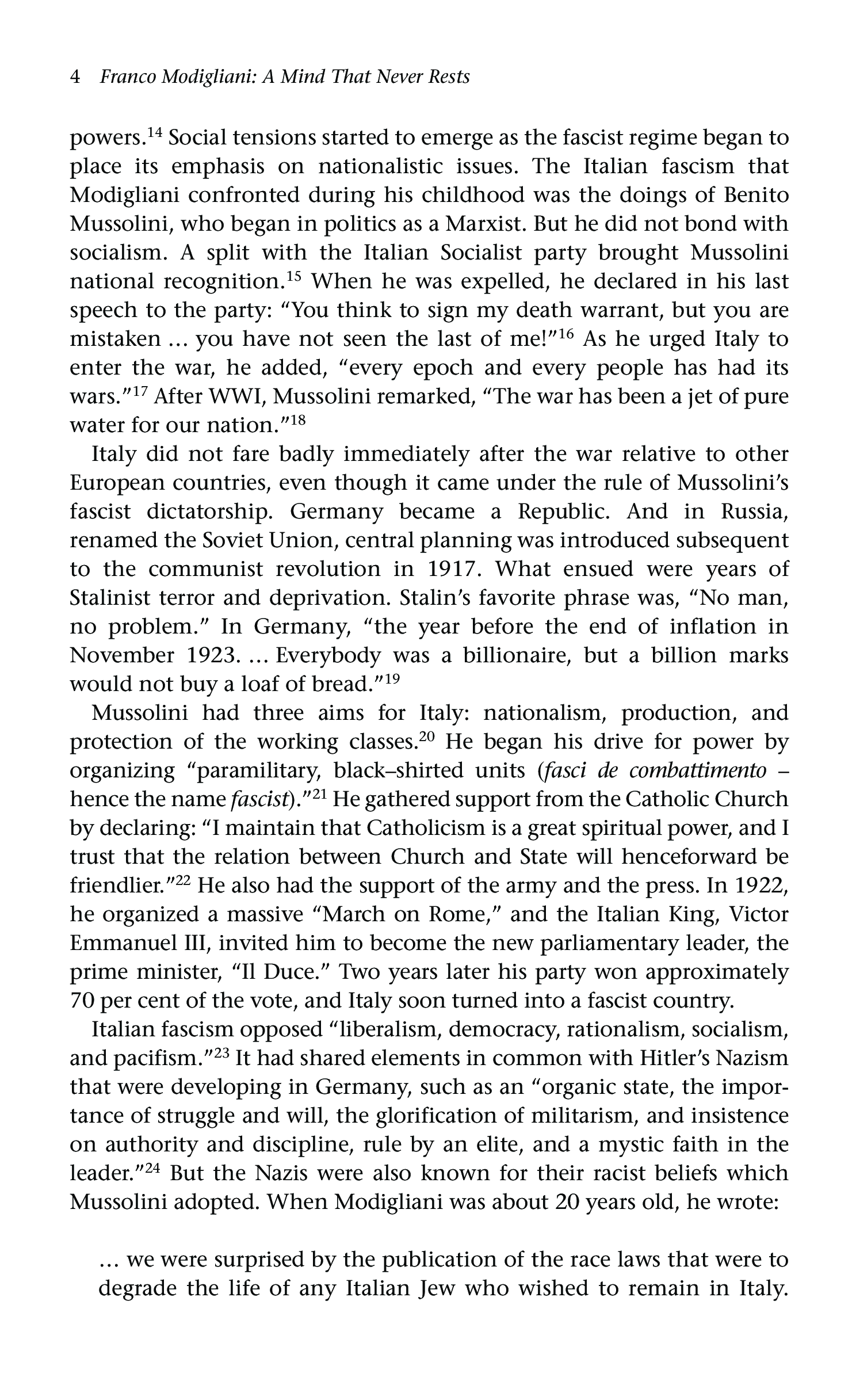 4 Franco Modigliani: A Mind That Never Rests

powers.$^{14}$ Social tensions started to emerge as the fascist regime began to place its emphasis on nationalistic issues. The Italian fascism that Modigliani confronted during his childhood was the doings of Benito Mussolini, who began in politics as a Marxist. But he did not bond with socialism. A split with the Italian Socialist party brought Mussolini national recognition.$^{15}$ When he was expelled, he declared in his last speech to the party: "You think to sign my death warrant, but you are mistaken … you have not seen the last of me!"$^{16}$ As he urged Italy to enter the war, he added, "every epoch and every people has had its wars."$^{17}$ After WWI, Mussolini remarked, "The war has been a jet of pure water for our nation."$^{18}$

Italy did not fare badly immediately after the war relative to other European countries, even though it came under the rule of Mussolini's fascist dictatorship. Germany became a Republic. And in Russia, renamed the Soviet Union, central planning was introduced subsequent to the communist revolution in 1917. What ensued were years of Stalinist terror and deprivation. Stalin's favorite phrase was, "No man, no problem." In Germany, "the year before the end of inflation in November 1923. … Everybody was a billionaire, but a billion marks would not buy a loaf of bread."$^{19}$

Mussolini had three aims for Italy: nationalism, production, and protection of the working classes.$^{20}$ He began his drive for power by organizing "paramilitary, black–shirted units (fasci de combattimento – hence the name fascist)."$^{21}$ He gathered support from the Catholic Church by declaring: "I maintain that Catholicism is a great spiritual power, and I trust that the relation between Church and State will henceforward be friendlier."$^{22}$ He also had the support of the army and the press. In 1922, he organized a massive "March on Rome," and the Italian King, Victor Emmanuel III, invited him to become the new parliamentary leader, the prime minister, "Il Duce." Two years later his party won approximately 70 per cent of the vote, and Italy soon turned into a fascist country.

Italian fascism opposed "liberalism, democracy, rationalism, socialism, and pacifism."$^{23}$ It had shared elements in common with Hitler's Nazism that were developing in Germany, such as an "organic state, the importance of struggle and will, the glorification of militarism, and insistence on authority and discipline, rule by an elite, and a mystic faith in the leader."$^{24}$ But the Nazis were also known for their racist beliefs which Mussolini adopted. When Modigliani was about 20 years old, he wrote:

… we were surprised by the publication of the race laws that were to degrade the life of any Italian Jew who wished to remain in Italy.